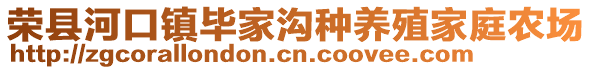 荣县河口镇毕家沟种养殖家庭农场
http://zgcorallondon.cn.coovee.com